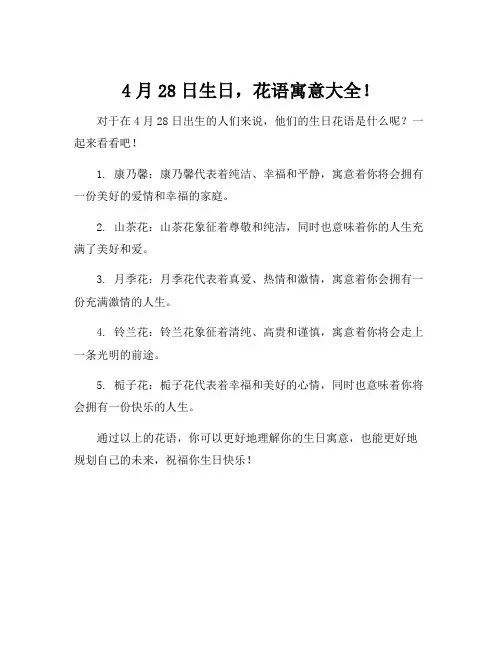 4月28日生日，花语寓意大全！

对于在4月28日出生的人们来说，他们的生日花语是什么呢？一起来看看吧！

1. 康乃馨：康乃馨代表着纯洁、幸福和平静，寓意着你将会拥有一份美好的爱情和幸福的家庭。

2. 山茶花：山茶花象征着尊敬和纯洁，同时也意味着你的人生充满了美好和爱。

3. 月季花：月季花代表着真爱、热情和激情，寓意着你会拥有一份充满激情的人生。

4. 铃兰花：铃兰花象征着清纯、高贵和谨慎，寓意着你将会走上一条光明的前途。

5. 栀子花：栀子花代表着幸福和美好的心情，同时也意味着你将会拥有一份快乐的人生。

通过以上的花语，你可以更好地理解你的生日寓意，也能更好地规划自己的未来，祝福你生日快乐！